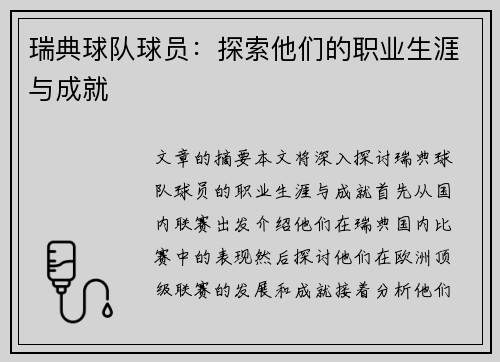 瑞典球队球员：探索他们的职业生涯与成就

文章的摘要本文将深入探讨瑞典球队球员的职业生涯与成就首先从国内联赛出发介绍他们在瑞典国内比赛中的表现然后探讨他们在欧洲顶级联赛的发展和成就接着分析他们